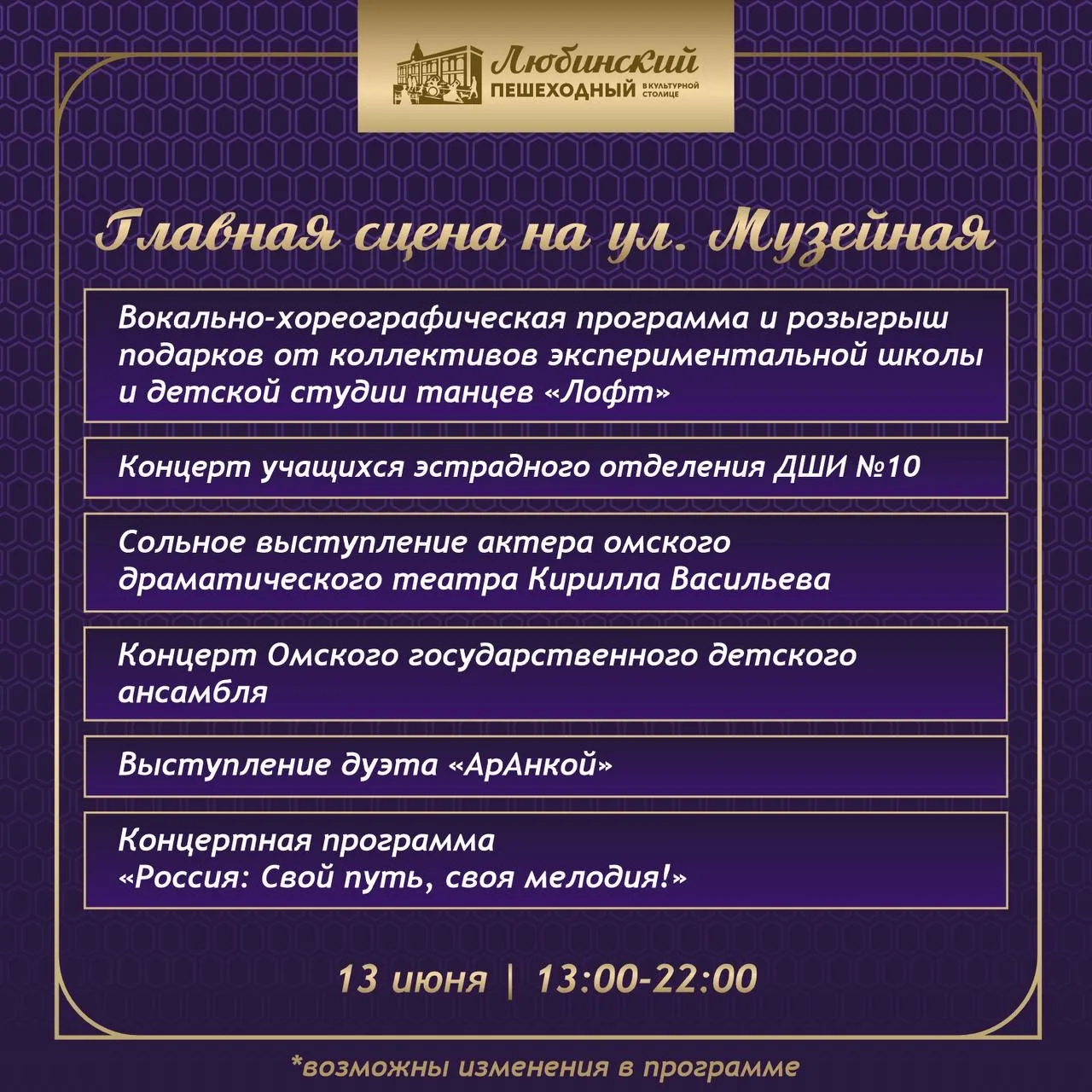 Любинский
ПЕШЕХОДНЫЙ В КУЛЬТУРНОЙ СТОЛИЦЕ

Главная сцена на ул. Музейная

Вокально-хореографическая программа и розыгрыш подарков от коллективов экспериментальной школы и детской студии танцев «Лофт»

Концерт учащихся эстрадного отделения ДШИ №10

Сольное выступление актера омского драматического театра Кирилла Васильева

Концерт Омского государственного детского ансамбля

Выступление дуэта «АрАнкой»

Концертная программа
«Россия: Свой путь, своя мелодия!»

13 июня | 13:00-22:00

*возможны изменения в программе